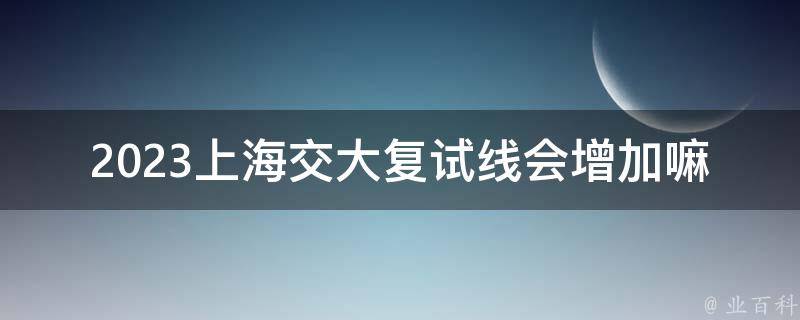 2023上海交大复试线会增加嘛

@ 业百科